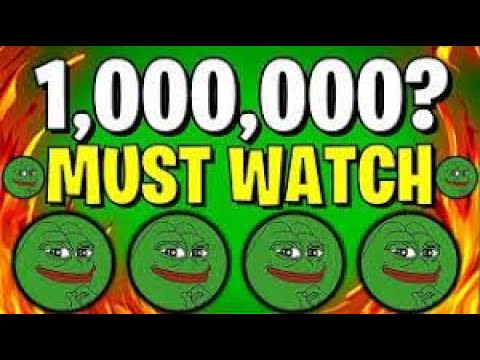 1,000,000?
MUST WATCH